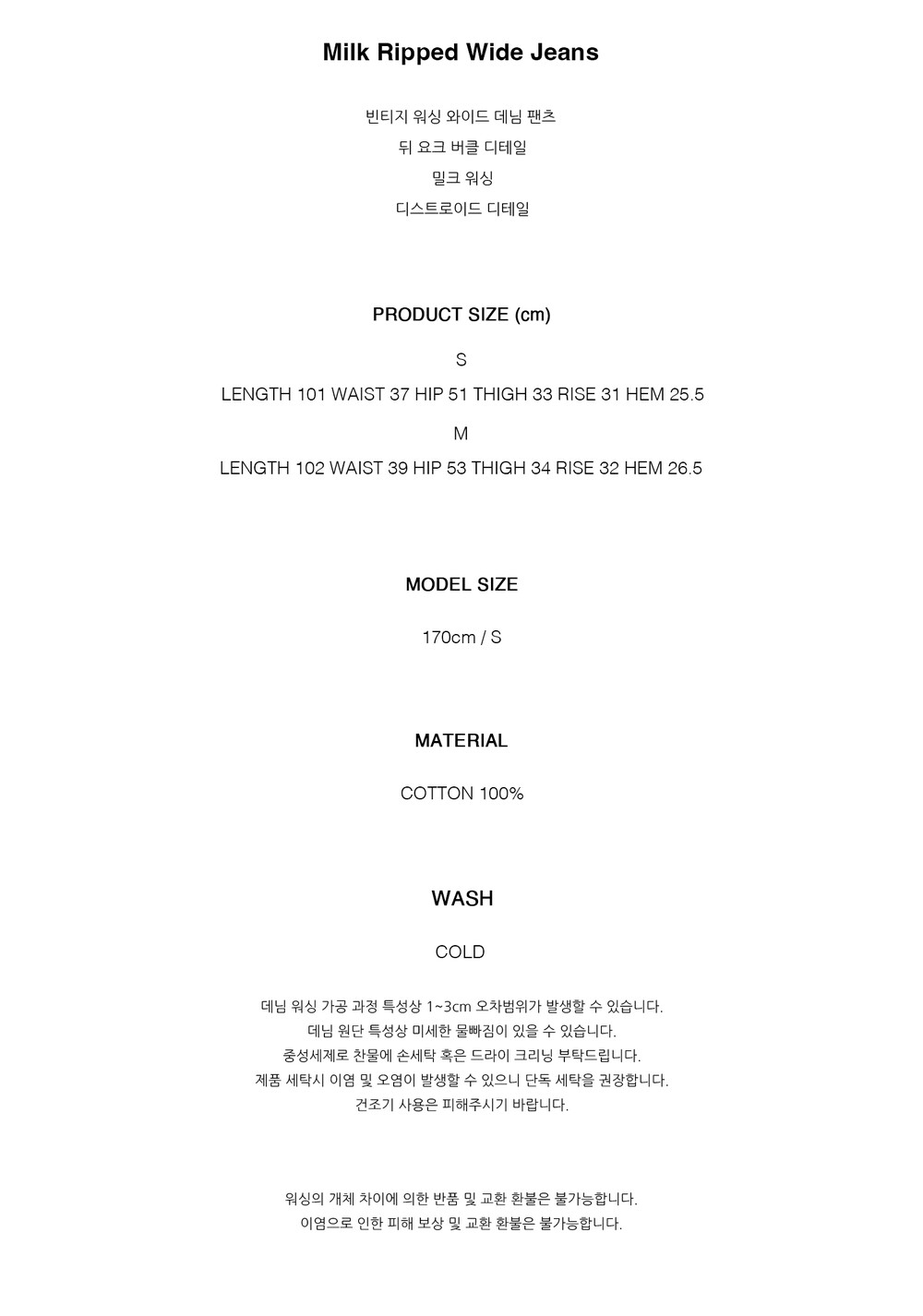 Milk Ripped Wide Jeans

빈티지 워싱 와이드 데님 팬츠
뒤 요크 버클 디테일
밀크 워싱
디스트로이드 디테일

PRODUCT SIZE (cm)

S
LENGTH 101 WAIST 37 HIP 51 THIGH 33 RISE 31 HEM 25.5
M
LENGTH 102 WAIST 39 HIP 53 THIGH 34 RISE 32 HEM 26.5

MODEL SIZE

170cm / S

MATERIAL

COTTON 100%

WASH

COLD

데님 워싱 가공 과정 특성상 1~3cm 오차범위가 발생할 수 있습니다.
데님 원단 특성상 미세한 물빠짐이 있을 수 있습니다.
중성세제로 찬물에 손세탁 혹은 드라이 크리닝 부탁드립니다.
제품 세탁시 이염 및 오염이 발생할 수 있으니 단독 세탁을 권장합니다.
건조기 사용은 피해주시기 바랍니다.

워싱의 개체 차이에 의한 반품 및 교환 환불은 불가능합니다.
이염으로 인한 피해 보상 및 교환 환불은 불가능합니다.